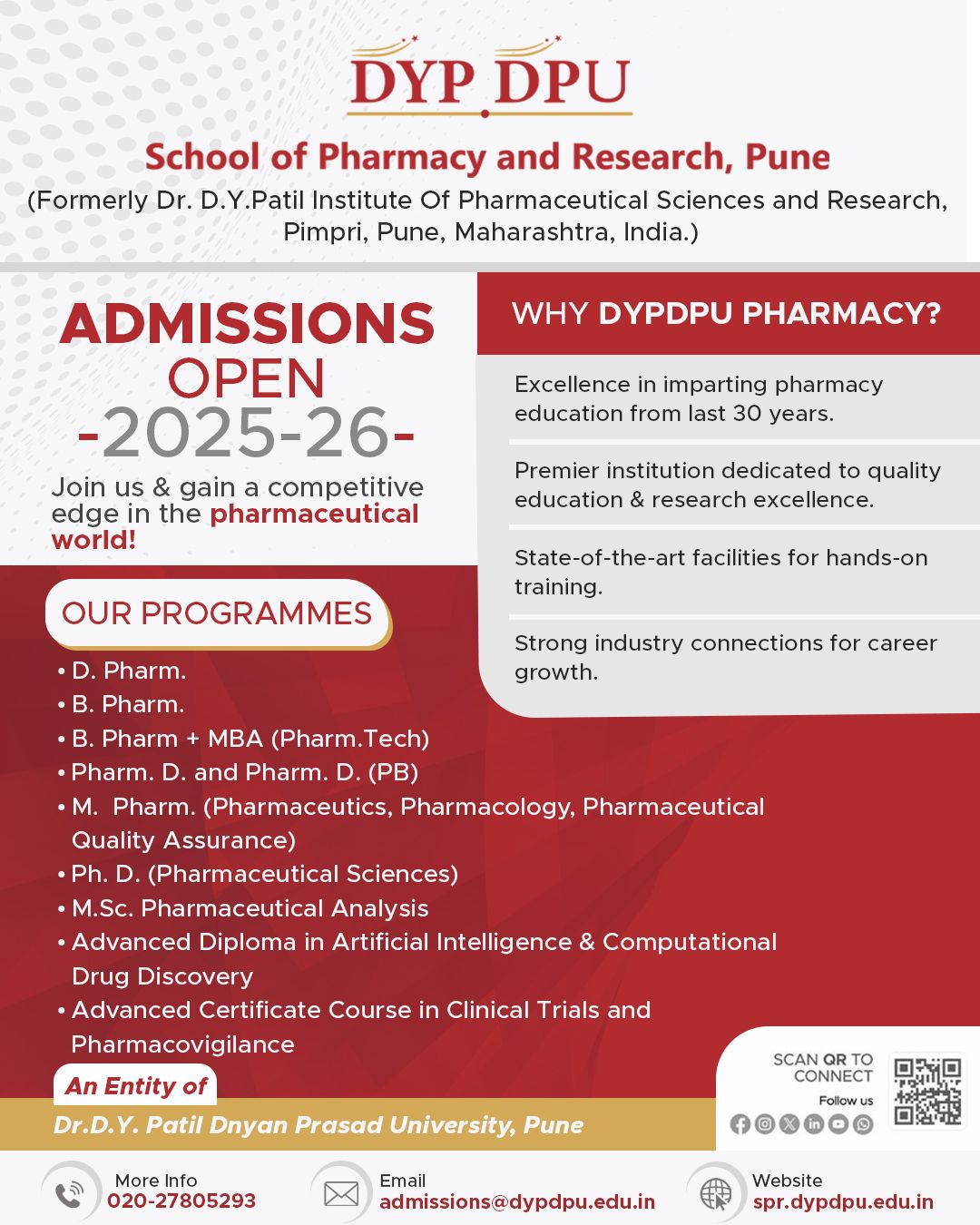 DYP DPU

School of Pharmacy and Research, Pune

(Formerly Dr. D.Y.Patil Institute Of Pharmaceutical Sciences and Research, Pimpri, Pune, Maharashtra, India.)

ADMISSIONS OPEN -2025-26-

Join us & gain a competitive edge in the pharmaceutical world!

WHY DYPDPU PHARMACY?

Excellence in imparting pharmacy education from last 30 years.

Premier institution dedicated to quality education & research excellence.

State-of-the-art facilities for hands-on training.

Strong industry connections for career growth.

OUR PROGRAMMES

• D. Pharm.
• B. Pharm.
• B. Pharm + MBA (Pharm.Tech)
• Pharm. D. and Pharm. D. (PB)
• M. Pharm. (Pharmaceutics, Pharmacology, Pharmaceutical Quality Assurance)
• Ph. D. (Pharmaceutical Sciences)
• M.Sc. Pharmaceutical Analysis
• Advanced Diploma in Artificial Intelligence & Computational Drug Discovery
• Advanced Certificate Course in Clinical Trials and Pharmacovigilance

An Entity of
Dr.D.Y. Patil Dnyan Prasad University, Pune

SCAN QR TO CONNECT
Follow us

More Info
020-27805293

Email
admissions@dypdpu.edu.in

Website
spr.dypdpu.edu.in